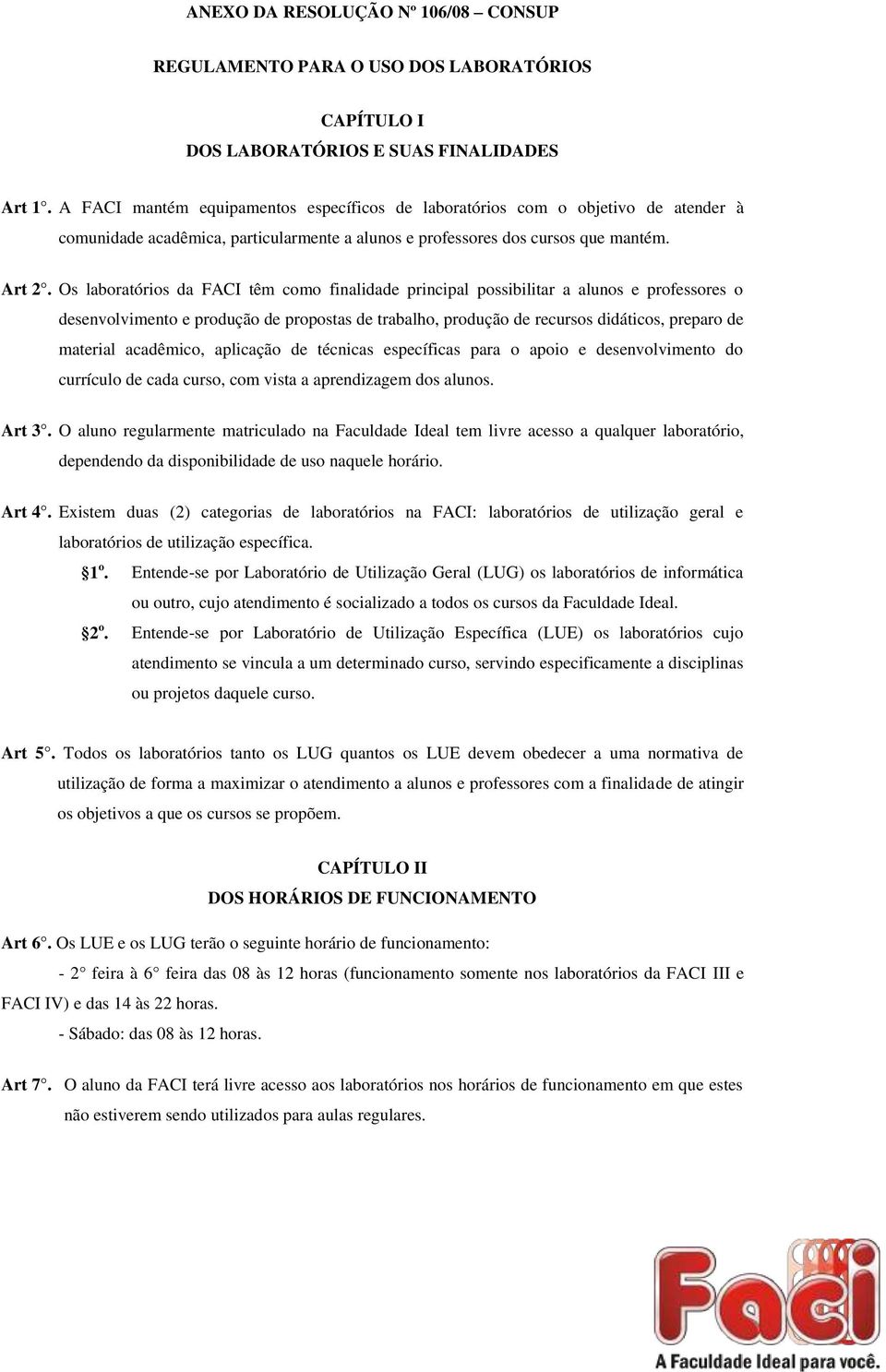 ANEXO DA RESOLUÇÃO Nº 106/08 – CONSUP

REGULAMENTO PARA O USO DOS LABORATÓRIOS

CAPÍTULO I
DOS LABORATÓRIOS E SUAS FINALIDADES

Art 1°. A FACI mantém equipamentos específicos de laboratórios com o objetivo de atender à comunidade acadêmica, particularmente a alunos e professores dos cursos que mantém.

Art 2°. Os laboratórios da FACI têm como finalidade principal possibilitar a alunos e professores o desenvolvimento e produção de propostas de trabalho, produção de recursos didáticos, preparo de material acadêmico, aplicação de técnicas específicas para o apoio e desenvolvimento do currículo de cada curso, com vista a aprendizagem dos alunos.

Art 3°. O aluno regularmente matriculado na Faculdade Ideal tem livre acesso a qualquer laboratório, dependendo da disponibilidade de uso naquele horário.

Art 4°. Existem duas (2) categorias de laboratórios na FACI: laboratórios de utilização geral e laboratórios de utilização específica.

§1º. Entende-se por Laboratório de Utilização Geral (LUG) os laboratórios de informática ou outro, cujo atendimento é socializado a todos os cursos da Faculdade Ideal.

§2º. Entende-se por Laboratório de Utilização Específica (LUE) os laboratórios cujo atendimento se vincula a um determinado curso, servindo especificamente a disciplinas ou projetos daquele curso.

Art 5°. Todos os laboratórios tanto os LUG quantos os LUE devem obedecer a uma normativa de utilização de forma a maximizar o atendimento a alunos e professores com a finalidade de atingir os objetivos a que os cursos se propõem.

CAPÍTULO II
DOS HORÁRIOS DE FUNCIONAMENTO

Art 6°. Os LUE e os LUG terão o seguinte horário de funcionamento:

- 2° feira à 6° feira das 08 às 12 horas (funcionamento somente nos laboratórios da FACI III e FACI IV) e das 14 às 22 horas.

- Sábado: das 08 às 12 horas.

Art 7°. O aluno da FACI terá livre acesso aos laboratórios nos horários de funcionamento em que estes não estiverem sendo utilizados para aulas regulares.

Faci
A Faculdade Ideal para você.